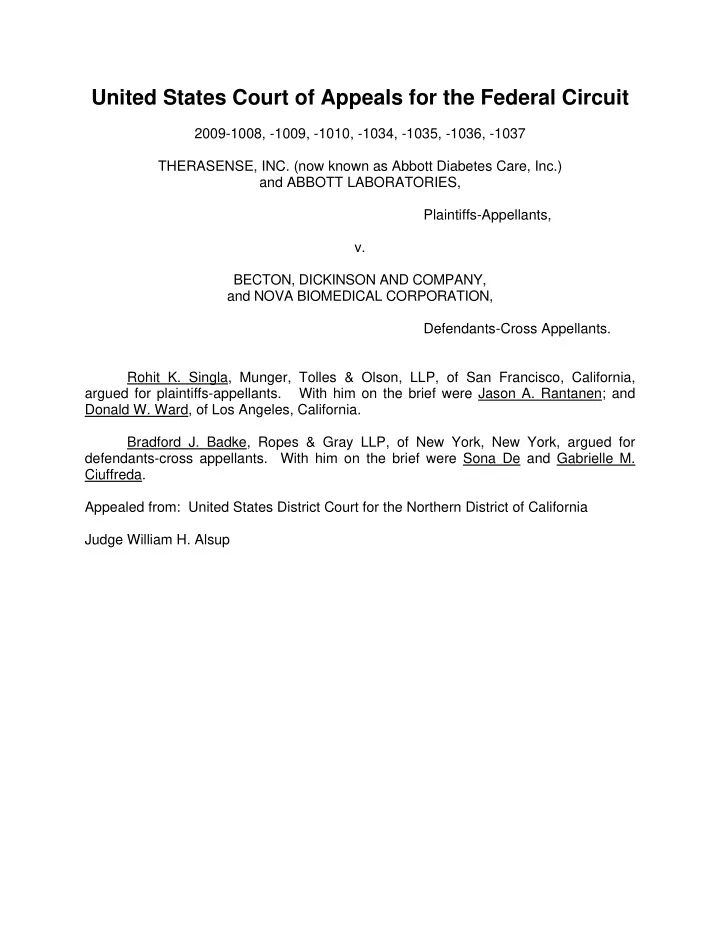 United States Court of Appeals for the Federal Circuit

2009-1008, -1009, -1010, -1034, -1035, -1036, -1037

THERASENSE, INC. (now known as Abbott Diabetes Care, Inc.) and ABBOTT LABORATORIES,

Plaintiffs-Appellants,

v.

BECTON, DICKINSON AND COMPANY, and NOVA BIOMEDICAL CORPORATION,

Defendants-Cross Appellants.

Rohit K. Singla, Munger, Tolles & Olson, LLP, of San Francisco, California, argued for plaintiffs-appellants. With him on the brief were Jason A. Rantanen; and Donald W. Ward, of Los Angeles, California.

Bradford J. Badke, Ropes & Gray LLP, of New York, New York, argued for defendants-cross appellants. With him on the brief were Sona De and Gabrielle M. Ciuffreda.

Appealed from: United States District Court for the Northern District of California

Judge William H. Alsup